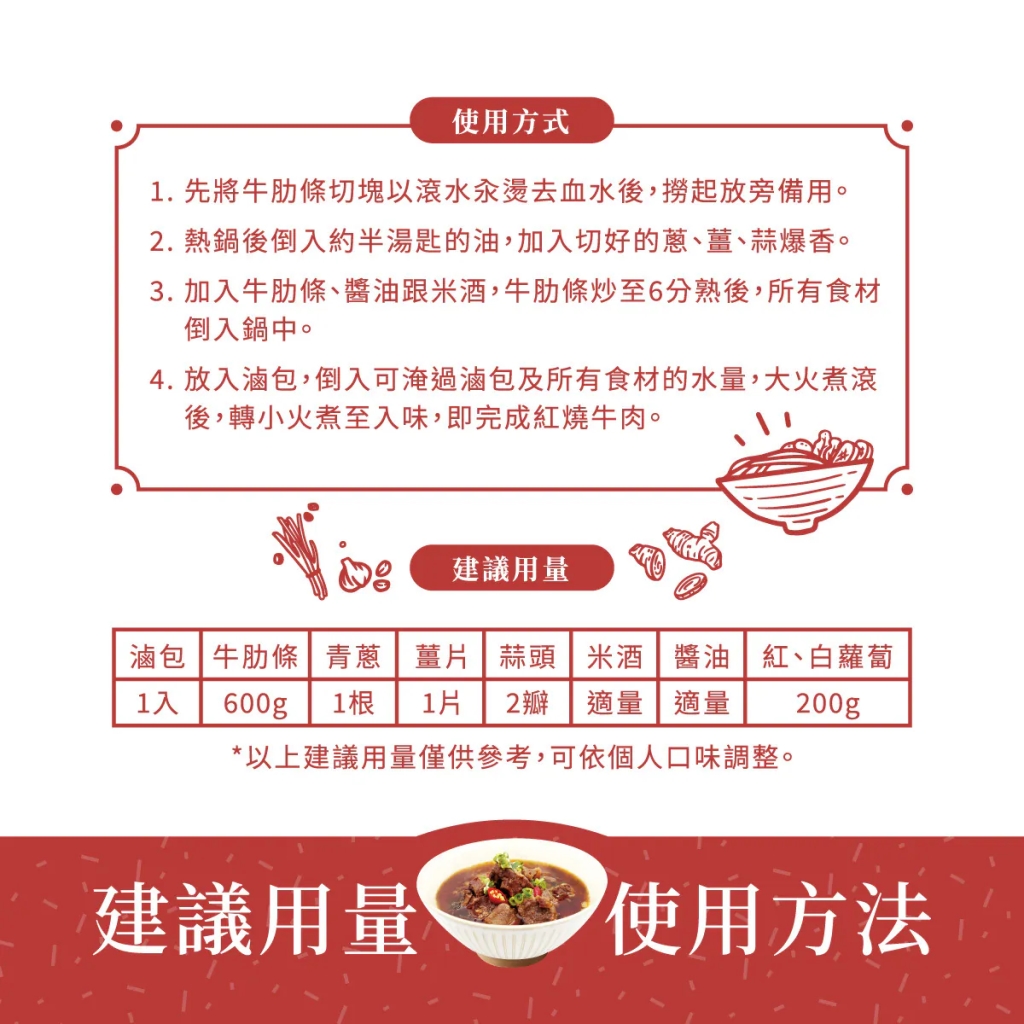 使用方式

1.先將牛肋條切塊以滾水汆燙去血水後，撈起放旁備用。

2.熱鍋後倒入約半湯匙的油，加入切好的蔥、薑、蒜爆香。

3.加入牛肋條、醬油跟米酒，牛肋條炒至6分熟後，所有食材倒入鍋中。

4.放入滷包，倒入可淹過滷包及所有食材的水量，大火煮滾後，轉小火煮至入味，即完成紅燒牛肉。

建議用量

| 滷包 | 牛肋條 | 青蔥 | 薑片 | 蒜頭 | 米酒 | 醬油 | 紅、白蘿蔔 |
|---|---|---|---|---|---|---|---|
| 1入 | 600g | 1根 | 1片 | 2瓣 | 適量 | 適量 | 200g |

*以上建議用量僅供參考，可依個人口味調整。

建議用量 使用方法